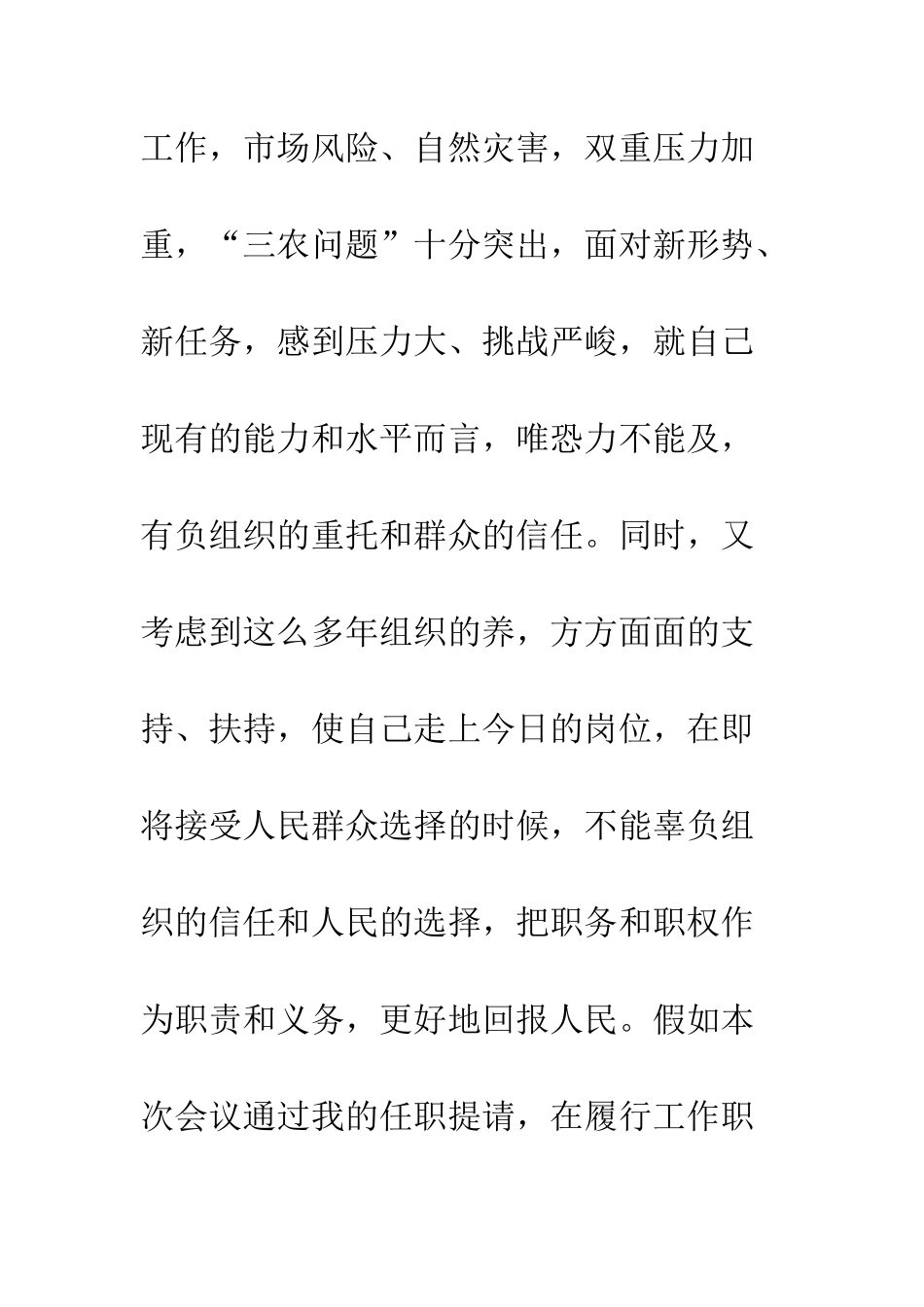 工作，市场风险、自然灾害，双重压力加重，“三农问题”十分突出，面对新形势、新任务，感到压力大、挑战严峻，就自己现有的能力和水平而言，唯恐力不能及，有负组织的重托和群众的信任。同时，又考虑到这么多年组织的养，方方面面的支持、扶持，使自己走上今日的岗位，在即将接受人民群众选择的时候，不能辜负组织的信任和人民的选择，把职务和职权作为职责和义务，更好地回报人民。假如本次会议通过我的任职提请，在履行工作职